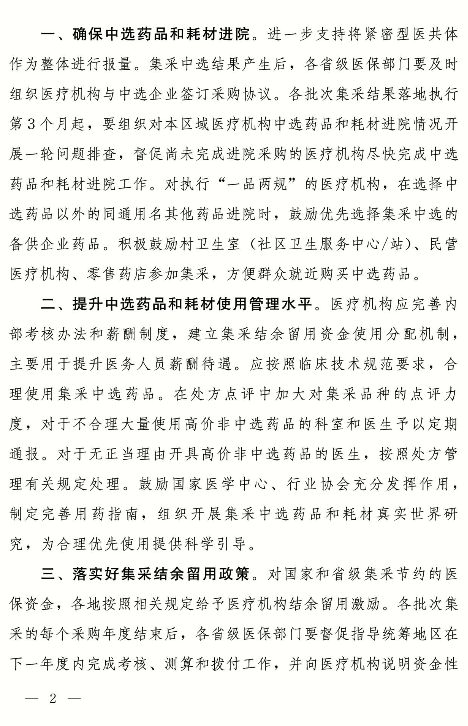 一、确保中选药品和耗材进院。进一步支持将紧密型医共体作为整体进行报量。集采中选结果产生后，各省级医保部门要及时组织医疗机构与中选企业签订采购协议。各批次集采结果落地执行第3个月起，要组织对本区域医疗机构中选药品和耗材进院情况开展一轮问题排查，督促尚未完成进院采购的医疗机构尽快完成中选药品和耗材进院工作。对执行“一品两规”的医疗机构，在选择中选药品以外的同通用名其他药品进院时，鼓励优先选择集采中选的备供企业药品。积极鼓励村卫生室（社区卫生服务中心/站）、民营医疗机构、零售药店参加集采，方便群众就近购买中选药品。

二、提升中选药品和耗材使用管理水平。医疗机构应完善内部考核办法和薪酬制度，建立集采结余留用资金使用分配机制，主要用于提升医务人员薪酬待遇。应按照临床技术规范要求，合理使用集采中选药品。在处方点评中加大对集采品种的点评力度，对于不合理大量使用高价非中选药品的科室和医生予以定期通报。对于无正当理由开具高价非中选药品的医生，按照处方管理有关规定处理。鼓励国家医学中心、行业协会充分发挥作用，制定完善用药指南，组织开展集采中选药品和耗材真实世界研究，为合理优先使用提供科学引导。

三、落实好集采结余留用政策。对国家和省级集采节约的医保资金，各地按照相关规定给予医疗机构结余留用激励。各批次集采的每个采购年度结束后，各省级医保部门要督促指导统筹地区在下一年度内完成考核、测算和拨付工作，并向医疗机构说明资金性

— 2 —